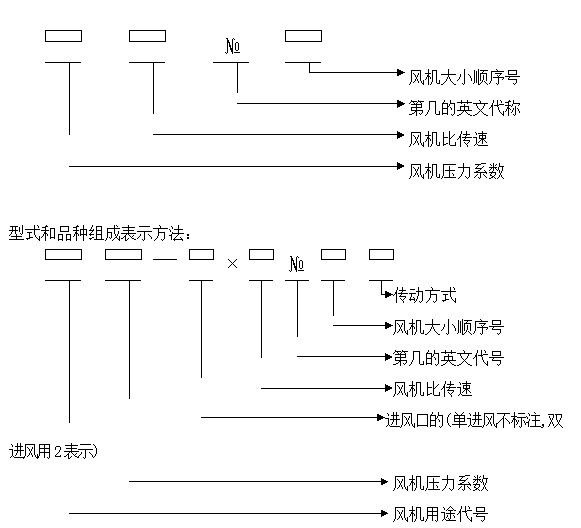 №

风机大小顺序号

第几的英文代称

风机比传速

风机压力系数

型式和品种组成表示方法：

— × №

传动方式

风机大小顺序号

第几的英文代号

风机比传速

进风口的(单进风不标注,双进风用2表示)

风机压力系数

风机用途代号